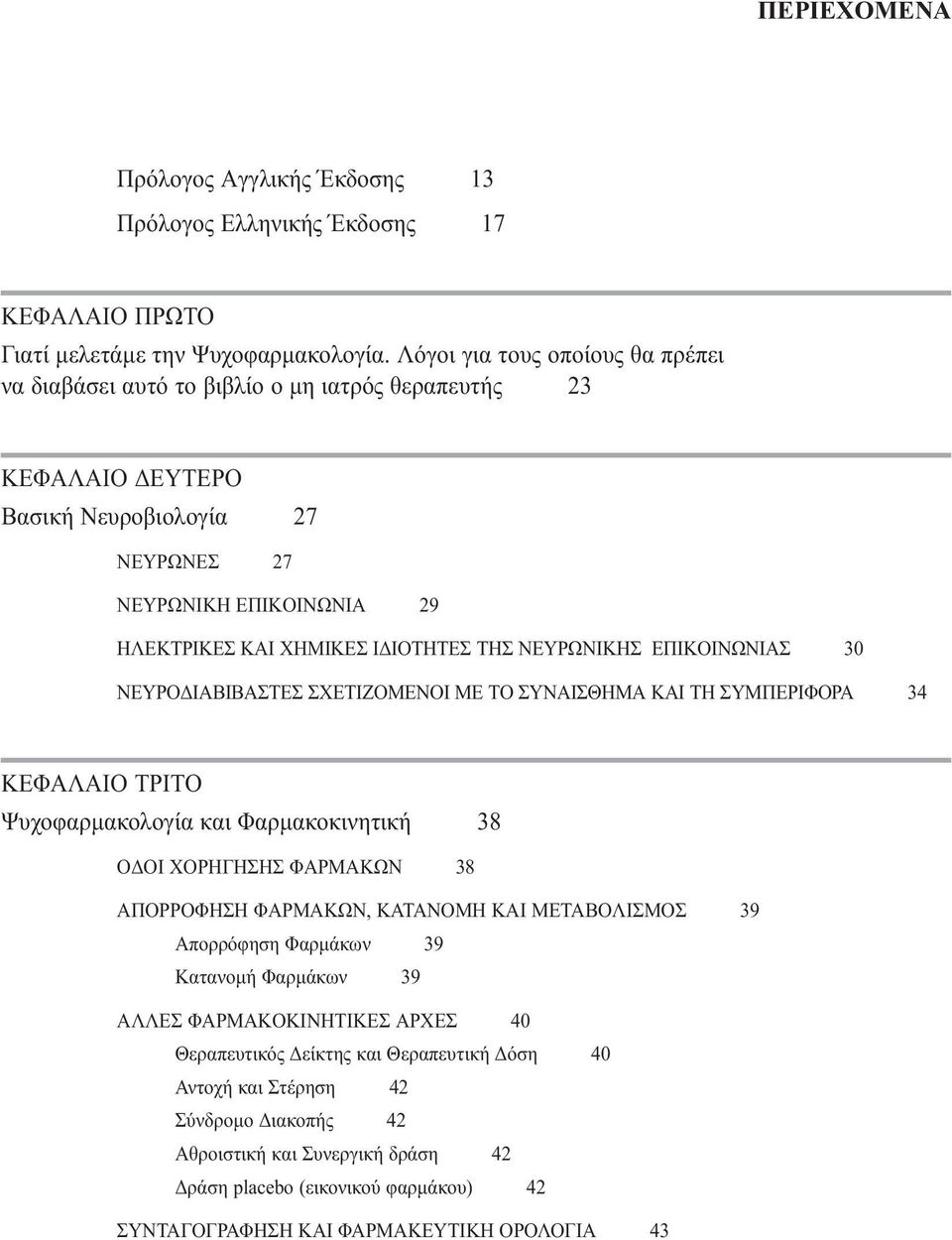 ΠΕΡΙΕΧΟΜΕΝΑ

Πρόλογος Αγγλικής Έκδοσης 13

Πρόλογος Ελληνικής Έκδοσης 17

ΚΕΦΑΛΑΙΟ ΠΡΩΤΟ

Γιατί μελετάμε την Ψυχοφαρμακολογία. Λόγοι για τους οποίους θα πρέπει να διαβάσει αυτό το βιβλίο ο μη ιατρός θεραπευτής 23

ΚΕΦΑΛΑΙΟ ΔΕΥΤΕΡΟ

Βασική Νευροβιολογία 27

ΝΕΥΡΩΝΕΣ 27

ΝΕΥΡΩΝΙΚΗ ΕΠΙΚΟΙΝΩΝΙΑ 29

ΗΛΕΚΤΡΙΚΕΣ ΚΑΙ ΧΗΜΙΚΕΣ ΙΔΙΟΤΗΤΕΣ ΤΗΣ ΝΕΥΡΩΝΙΚΗΣ ΕΠΙΚΟΙΝΩΝΙΑΣ 30

ΝΕΥΡΟΔΙΑΒΙΒΑΣΤΕΣ ΣΧΕΤΙΖΟΜΕΝΟΙ ΜΕ ΤΟ ΣΥΝΑΙΣΘΗΜΑ ΚΑΙ ΤΗ ΣΥΜΠΕΡΙΦΟΡΑ 34

ΚΕΦΑΛΑΙΟ ΤΡΙΤΟ

Ψυχοφαρμακολογία και Φαρμακοκινητική 38

ΟΔΟΙ ΧΟΡΗΓΗΣΗΣ ΦΑΡΜΑΚΩΝ 38

ΑΠΟΡΡΟΦΗΣΗ ΦΑΡΜΑΚΩΝ, ΚΑΤΑΝΟΜΗ ΚΑΙ ΜΕΤΑΒΟΛΙΣΜΟΣ 39

Απορρόφηση Φαρμάκων 39

Κατανομή Φαρμάκων 39

ΑΛΛΕΣ ΦΑΡΜΑΚΟΚΙΝΗΤΙΚΕΣ ΑΡΧΕΣ 40

Θεραπευτικός Δείκτης και Θεραπευτική Δόση 40

Αντοχή και Στέρηση 42

Σύνδρομο Διακοπής 42

Αθροιστική και Συνεργική δράση 42

Δράση placebo (εικονικού φαρμάκου) 42

ΣΥΝΤΑΓΟΓΡΑΦΗΣΗ ΚΑΙ ΦΑΡΜΑΚΕΥΤΙΚΗ ΟΡΟΛΟΓΙΑ 43